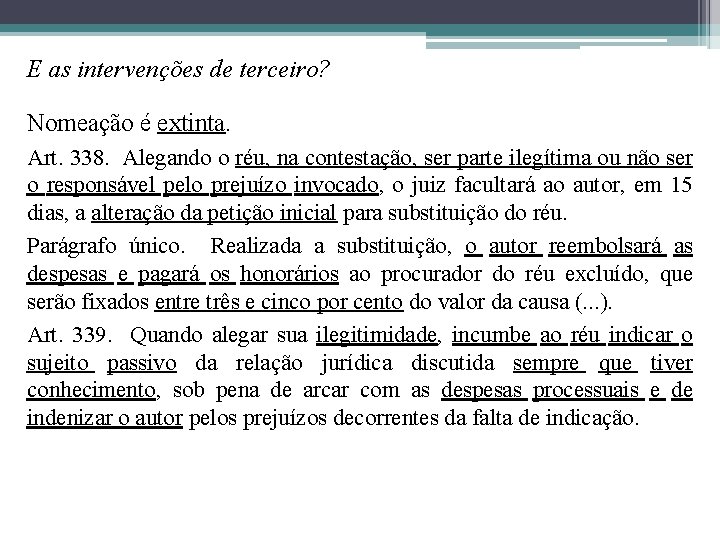 E as intervenções de terceiro?

Nomeação é extinta.

Art. 338. Alegando o réu, na contestação, ser parte ilegítima ou não ser o responsável pelo prejuízo invocado, o juiz facultará ao autor, em 15 dias, a alteração da petição inicial para substituição do réu.

Parágrafo único. Realizada a substituição, o autor reembolsará as despesas e pagará os honorários ao procurador do réu excluído, que serão fixados entre três e cinco por cento do valor da causa (...).

Art. 339. Quando alegar sua ilegitimidade, incumbe ao réu indicar o sujeito passivo da relação jurídica discutida sempre que tiver conhecimento, sob pena de arcar com as despesas processuais e de indenizar o autor pelos prejuízos decorrentes da falta de indicação.